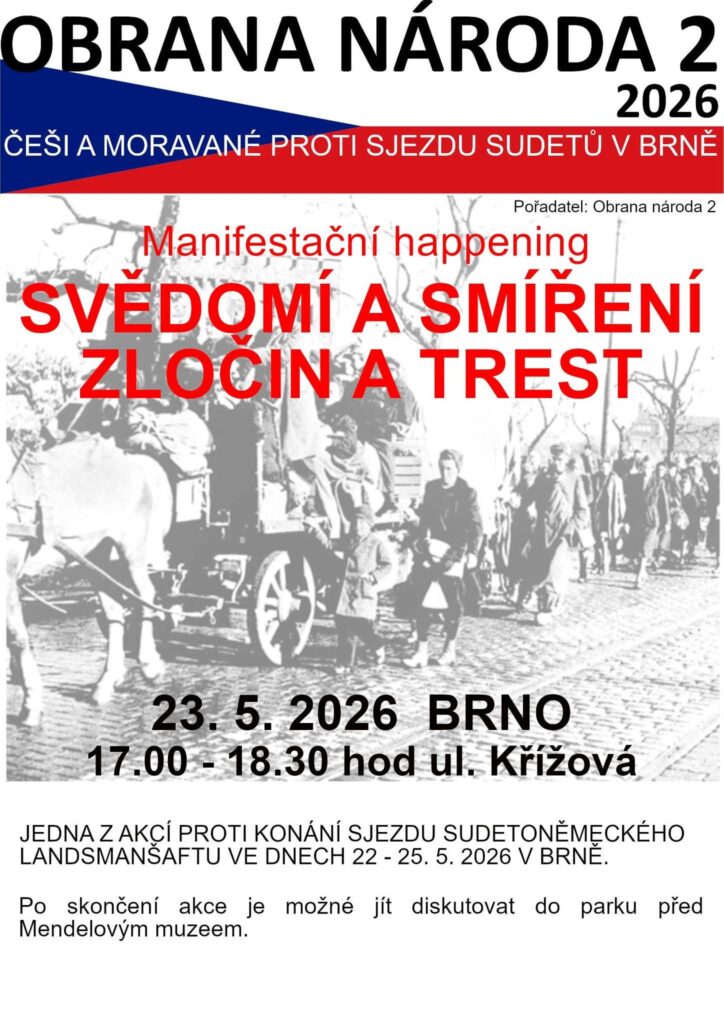 OBRANA NÁRODA 2
2026
ČEŠI A MORAVANÉ PROTI SJEZDU SUDETŮ V BRNĚ

Pořadatel: Obrana národa 2

Manifestační happening
SVĚDOMÍ A SMÍŘENÍ
ZLOČIN A TREST

23. 5. 2026 BRNO
17.00 - 18.30 hod ul. Křížová

JEDNA Z AKCÍ PROTI KONÁNÍ SJEZDU SUDETONĚMECKÉHO LANDSMANŠAFTU VE DNECH 22 - 25. 5. 2026 V BRNĚ.

Po skončení akce je možné jít diskutovat do parku před Mendelovým muzeem.